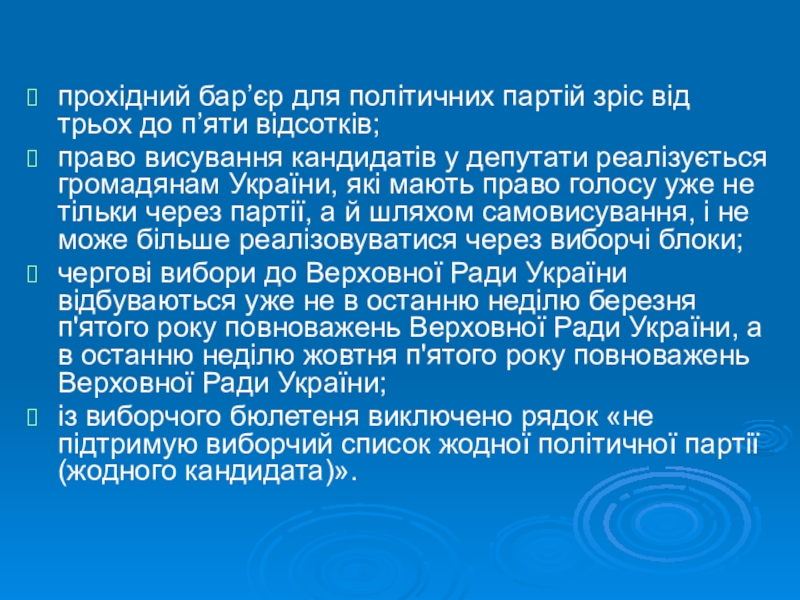 прохідний бар’єр для політичних партій зріс від трьох до п’яти відсотків;

право висування кандидатів у депутати реалізується громадянам України, які мають право голосу уже не тільки через партії, а й шляхом самовисування, і не може більше реалізовуватися через виборчі блоки;

чергові вибори до Верховної Ради України відбуваються уже не в останню неділю березня п'ятого року повноважень Верховної Ради України, а в останню неділю жовтня п'ятого року повноважень Верховної Ради України;

із виборчого бюлетеня виключено рядок «не підтримую виборчий список жодної політичної партії (жодного кандидата)».